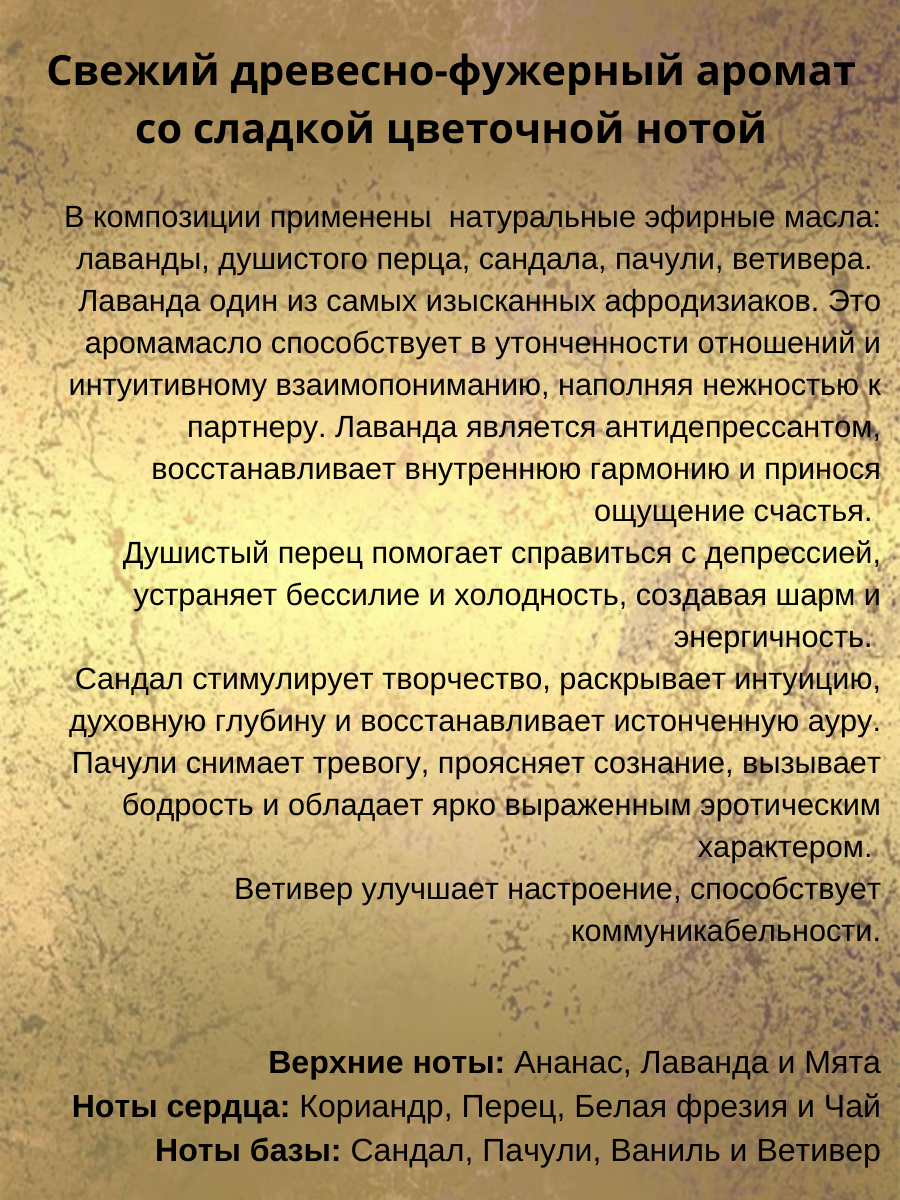 Свежий древесно-фужерный аромат со сладкой цветочной нотой

В композиции применены натуральные эфирные масла: лаванды, душистого перца, сандала, пачули, ветивера.
Лаванда один из самых изысканных афродизиаков. Это аромамасло способствует в утонченности отношений и интуитивному взаимопониманию, наполняя нежностью к партнеру. Лаванда является антидепрессантом, восстанавливает внутреннюю гармонию и принося ощущение счастья.
Душистый перец помогает справиться с депрессией, устраняет бессилие и холодность, создавая шарм и энергичность.
Сандал стимулирует творчество, раскрывает интуицию, духовную глубину и восстанавливает истонченную ауру.
Пачули снимает тревогу, проясняет сознание, вызывает бодрость и обладает ярко выраженным эротическим характером.
Ветивер улучшает настроение, способствует коммуникабельности.

Верхние ноты: Ананас, Лаванда и Мята
Ноты сердца: Кориандр, Перец, Белая фрезия и Чай
Ноты базы: Сандал, Пачули, Ваниль и Ветивер